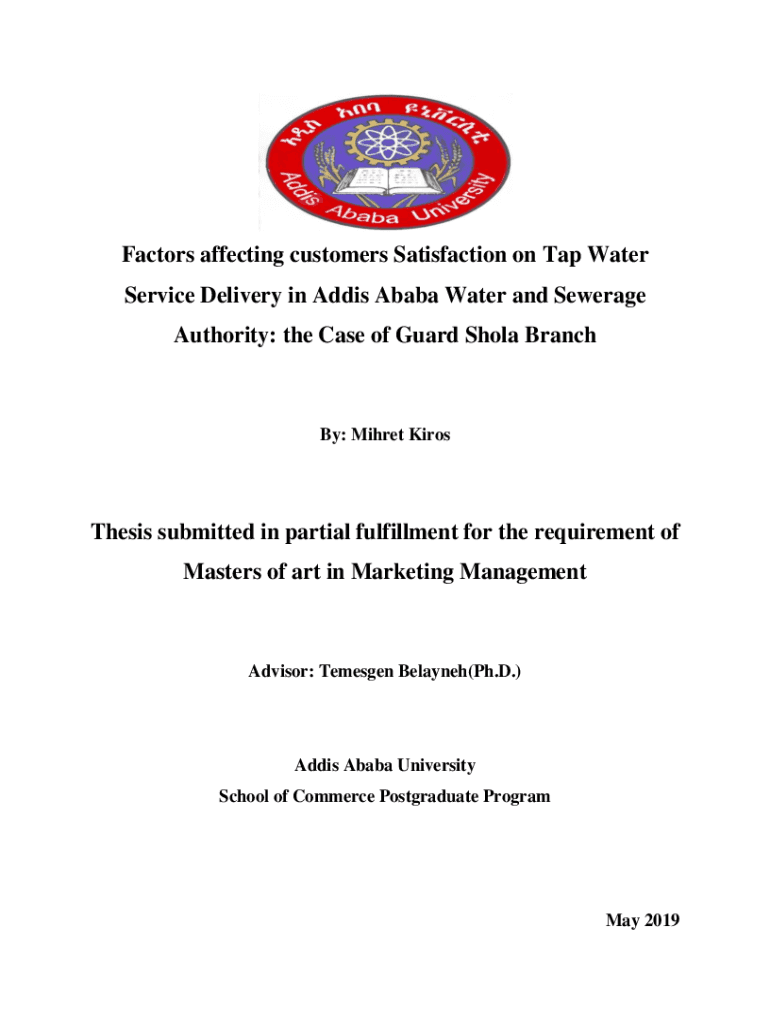 አዲስ አበባ ዩኒቨርሲቲ
Addis Ababa University

Factors affecting customers Satisfaction on Tap Water Service Delivery in Addis Ababa Water and Sewerage Authority: the Case of Guard Shola Branch

By: Mihret Kiros

Thesis submitted in partial fulfillment for the requirement of Masters of art in Marketing Management

Advisor: Temesgen Belayneh(Ph.D.)

Addis Ababa University
School of Commerce Postgraduate Program

May 2019